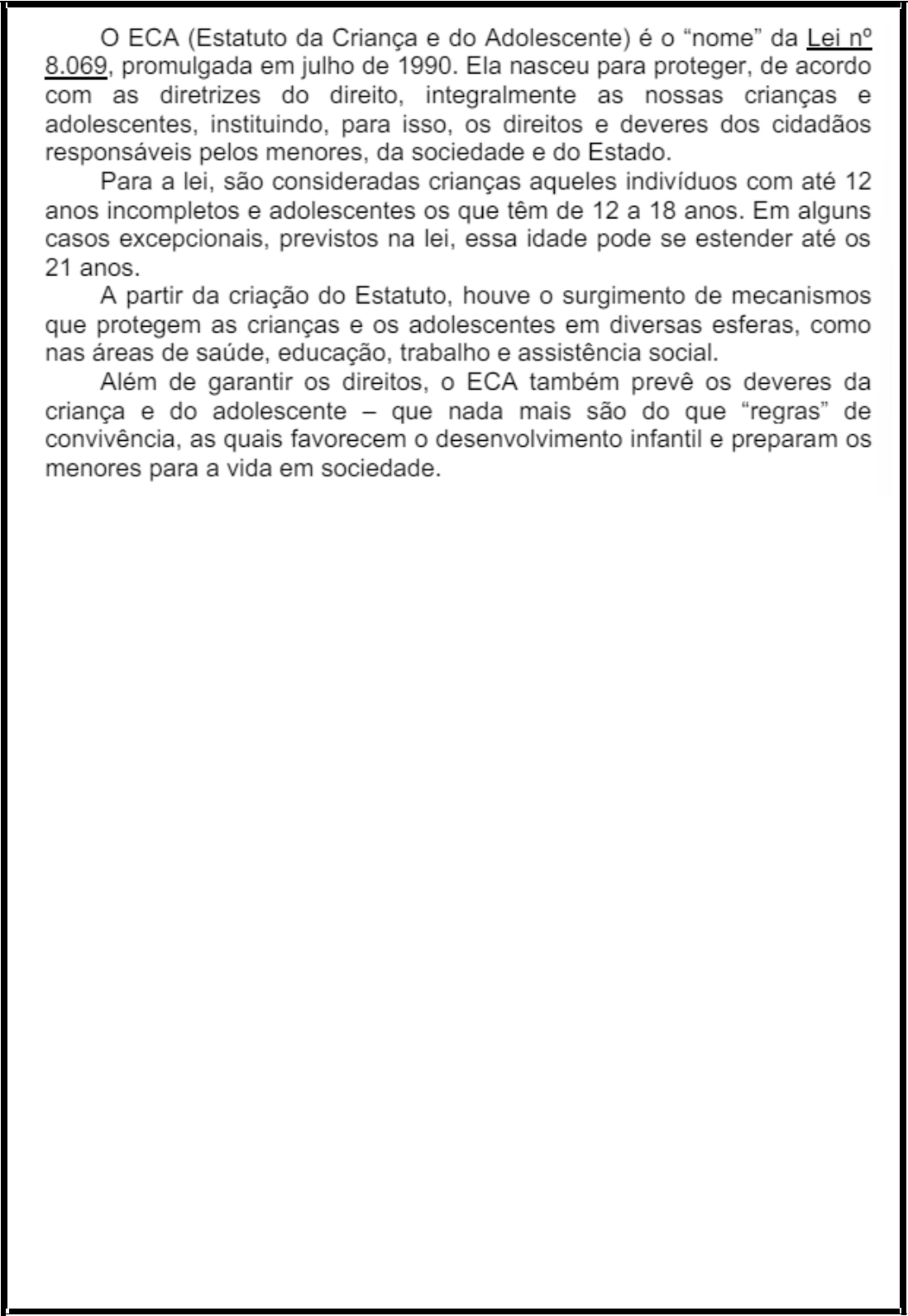 O ECA (Estatuto da Criança e do Adolescente) é o “nome” da Lei nº 8.069, promulgada em julho de 1990. Ela nasceu para proteger, de acordo com as diretrizes do direito, integralmente as nossas crianças e adolescentes, instituindo, para isso, os direitos e deveres dos cidadãos responsáveis pelos menores, da sociedade e do Estado.

Para a lei, são consideradas crianças aqueles indivíduos com até 12 anos incompletos e adolescentes os que têm de 12 a 18 anos. Em alguns casos excepcionais, previstos na lei, essa idade pode se estender até os 21 anos.

A partir da criação do Estatuto, houve o surgimento de mecanismos que protegem as crianças e os adolescentes em diversas esferas, como nas áreas de saúde, educação, trabalho e assistência social.

Além de garantir os direitos, o ECA também prevê os deveres da criança e do adolescente – que nada mais são do que “regras” de convivência, as quais favorecem o desenvolvimento infantil e preparam os menores para a vida em sociedade.